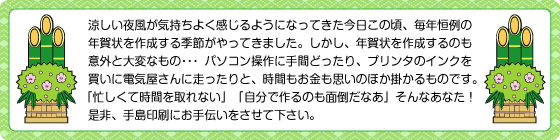 涼しい夜風が気持ちよく感じるようになってきた今日この頃、毎年恒例の年賀状を作成する季節がやってきました。しかし、年賀状を作成するのも意外と大変なもの･･･ パソコン操作に手間どったり、プリンタのインクを買いに電気屋さんに走ったりと、時間もお金も思いのほか掛かるものです。「忙しくて時間を取れない」「自分で作るのも面倒だなあ」そんなあなた！是非、手島印刷にお手伝いをさせて下さい。